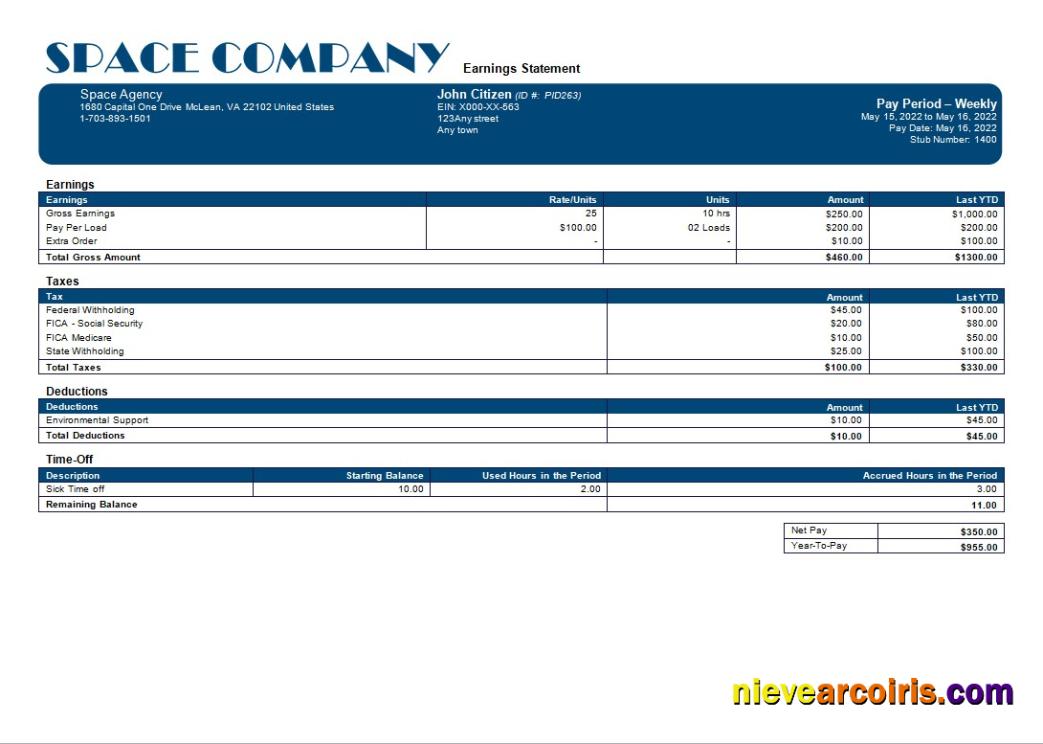 SPACE COMPANY Earnings Statement

Space Agency
1680 Capital One Drive McLean, VA 22102 United States
1-703-893-1501

John Citizen (ID #: PID263)
EIN: X000-XX-563
123Any street
Any town

Pay Period – Weekly
May 15, 2022 to May 16, 2022
Pay Date: May 16, 2022
Stub Number: 1400

Earnings

| Earnings | Rate/Units | Units | Amount | Last YTD |
|---|---|---|---|---|
| Gross Earnings | 25 | 10 hrs | $250.00 | $1,000.00 |
| Pay Per Load | $100.00 | 02 Loads | $200.00 | $200.00 |
| Extra Order | - | - | $10.00 | $100.00 |
| Total Gross Amount | | | $460.00 | $1300.00 |

Taxes

| Tax | Amount | Last YTD |
|---|---|---|
| Federal Withholding | $45.00 | $100.00 |
| FICA - Social Security | $20.00 | $80.00 |
| FICA Medicare | $10.00 | $50.00 |
| State Withholding | $25.00 | $100.00 |
| Total Taxes | $100.00 | $330.00 |

Deductions

| Deductions | Amount | Last YTD |
|---|---|---|
| Environmental Support | $10.00 | $45.00 |
| Total Deductions | $10.00 | $45.00 |

Time-Off

| Description | Starting Balance | Used Hours in the Period | Accrued Hours in the Period |
|---|---|---|---|
| Sick Time off | 10.00 | 2.00 | 3.00 |
| Remaining Balance | | | 11.00 |

| Net Pay | $350.00 |
|---|---|
| Year-To-Pay | $955.00 |

nievearcoiris.com